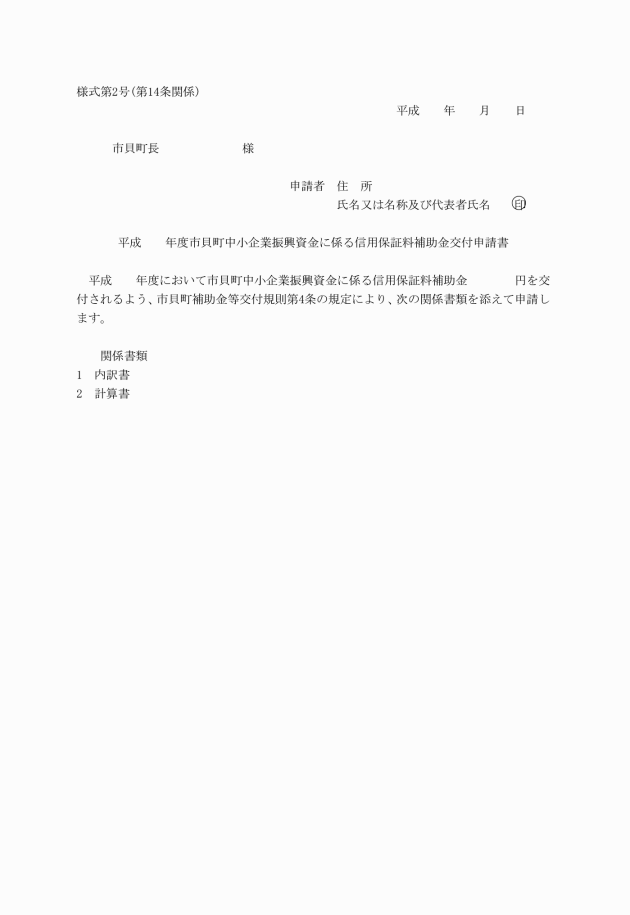 様式第2号(第14条関係)

平成　　年　　月　　日

市貝町長　　　　　　様

申請者　住　所
氏名又は名称及び代表者氏名　　㊞

平成　　年度市貝町中小企業振興資金に係る信用保証料補助金交付申請書

平成　　年度において市貝町中小企業振興資金に係る信用保証料補助金　　　　円を交付されるよう、市貝町補助金等交付規則第4条の規定により、次の関係書類を添えて申請します。

関係書類
1　内訳書
2　計算書